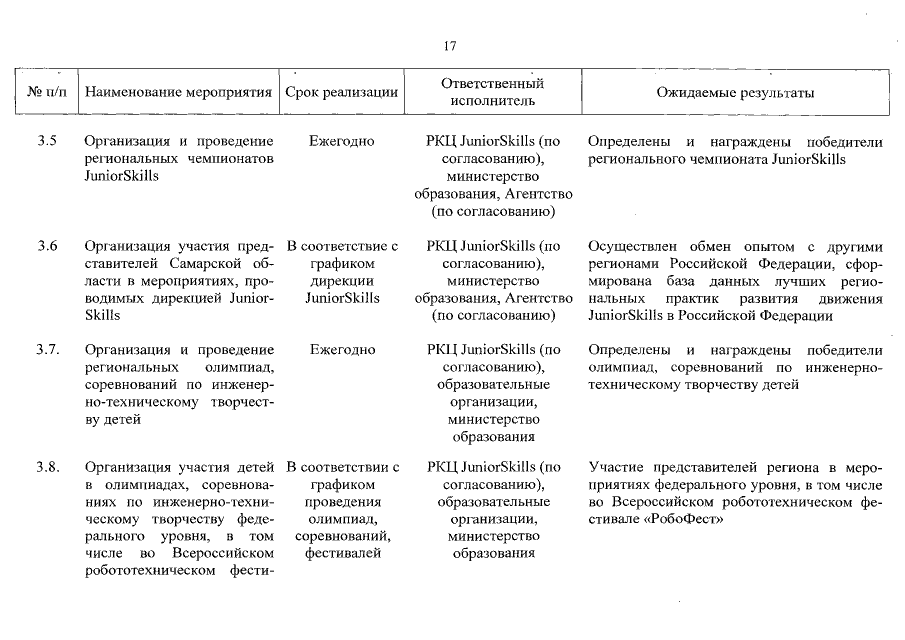 17

| № п/п | Наименование мероприятия | Срок реализации | Ответственный исполнитель | Ожидаемые результаты |
|---|---|---|---|---|
| 3.5 | Организация и проведение региональных чемпионатов JuniorSkills | Ежегодно | РКЦ JuniorSkills (по согласованию), министерство образования, Агентство (по согласованию) | Определены и награждены победители регионального чемпионата JuniorSkills |
| 3.6 | Организация участия представителей Самарской области в мероприятиях, проводимых дирекцией JuniorSkills | В соответствие с графиком дирекции JuniorSkills | РКЦ JuniorSkills (по согласованию), министерство образования, Агентство (по согласованию) | Осуществлен обмен опытом с другими регионами Российской Федерации, сформирована база данных лучших региональных практик развития движения JuniorSkills в Российской Федерации |
| 3.7. | Организация и проведение региональных олимпиад, соревнований по инженерно-техническому творчеству детей | Ежегодно | РКЦ JuniorSkills (по согласованию), образовательные организации, министерство образования | Определены и награждены победители олимпиад, соревнований по инженерно-техническому творчеству детей |
| 3.8. | Организация участия детей в олимпиадах, соревнованиях по инженерно-техническому творчеству федерального уровня, в том числе во Всероссийском робототехническом фести- | В соответствии с графиком проведения олимпиад, соревнований, фестивалей | РКЦ JuniorSkills (по согласованию), образовательные организации, министерство образования | Участие представителей региона в мероприятиях федерального уровня, в том числе во Всероссийском робототехническом фестивале «РобоФест» |